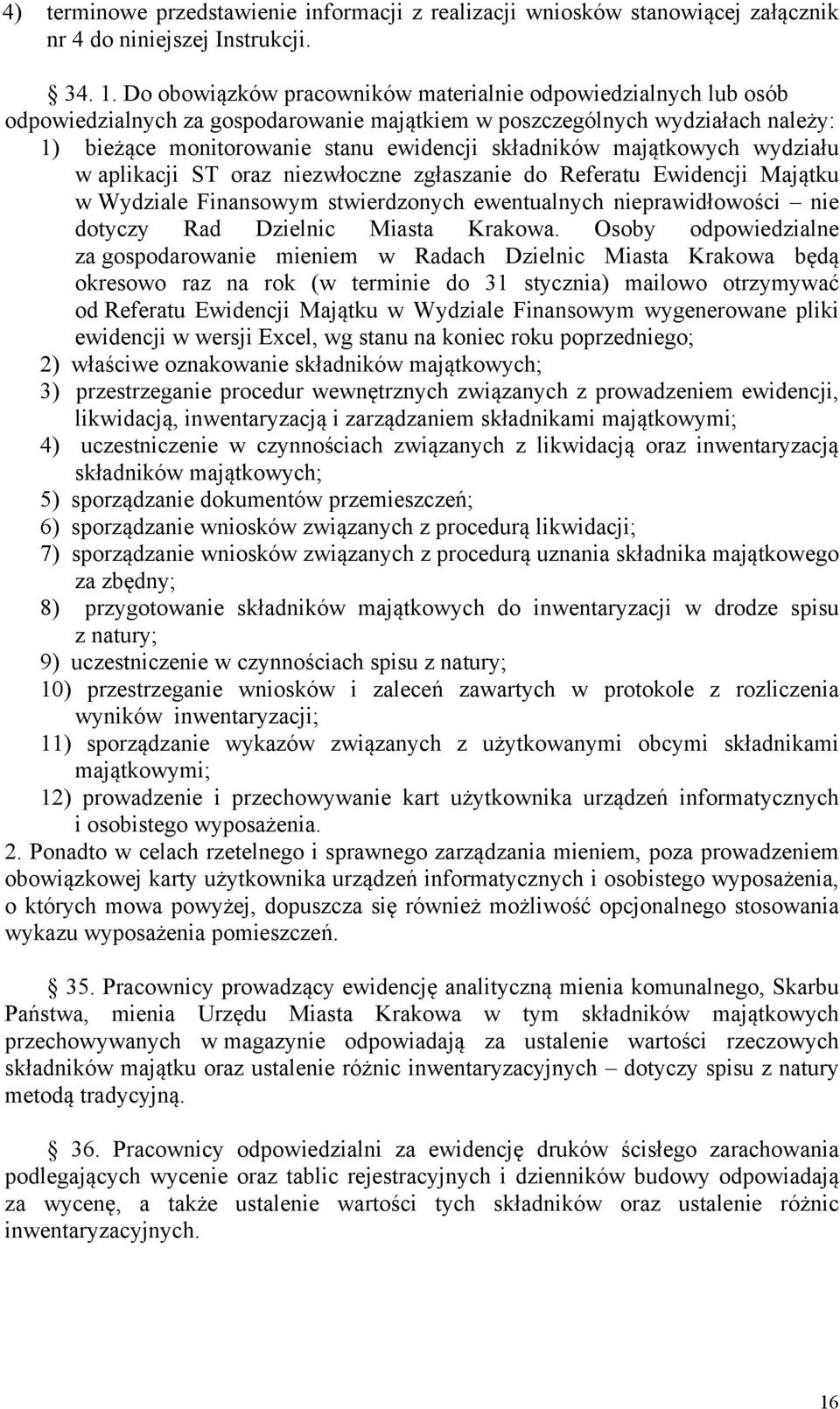 4) terminowe przedstawienie informacji z realizacji wniosków stanowiącej załącznik nr 4 do niniejszej Instrukcji.

34. 1. Do obowiązków pracowników materialnie odpowiedzialnych lub osób odpowiedzialnych za gospodarowanie majątkiem w poszczególnych wydziałach należy:
1) bieżące monitorowanie stanu ewidencji składników majątkowych wydziału w aplikacji ST oraz niezwłoczne zgłaszanie do Referatu Ewidencji Majątku w Wydziale Finansowym stwierdzonych ewentualnych nieprawidłowości – nie dotyczy Rad Dzielnic Miasta Krakowa. Osoby odpowiedzialne za gospodarowanie mieniem w Radach Dzielnic Miasta Krakowa będą okresowo raz na rok (w terminie do 31 stycznia) mailowo otrzymywać od Referatu Ewidencji Majątku w Wydziale Finansowym wygenerowane pliki ewidencji w wersji Excel, wg stanu na koniec roku poprzedniego;
2) właściwe oznakowanie składników majątkowych;
3) przestrzeganie procedur wewnętrznych związanych z prowadzeniem ewidencji, likwidacją, inwentaryzacją i zarządzaniem składnikami majątkowymi;
4) uczestniczenie w czynnościach związanych z likwidacją oraz inwentaryzacją składników majątkowych;
5) sporządzanie dokumentów przemieszczeń;
6) sporządzanie wniosków związanych z procedurą likwidacji;
7) sporządzanie wniosków związanych z procedurą uznania składnika majątkowego za zbędny;
8) przygotowanie składników majątkowych do inwentaryzacji w drodze spisu z natury;
9) uczestniczenie w czynnościach spisu z natury;
10) przestrzeganie wniosków i zaleceń zawartych w protokole z rozliczenia wyników inwentaryzacji;
11) sporządzanie wykazów związanych z użytkowanymi obcymi składnikami majątkowymi;
12) prowadzenie i przechowywanie kart użytkownika urządzeń informatycznych i osobistego wyposażenia.
2. Ponadto w celach rzetelnego i sprawnego zarządzania mieniem, poza prowadzeniem obowiązkowej karty użytkownika urządzeń informatycznych i osobistego wyposażenia, o których mowa powyżej, dopuszcza się również możliwość opcjonalnego stosowania wykazu wyposażenia pomieszczeń.

35. Pracownicy prowadzący ewidencję analityczną mienia komunalnego, Skarbu Państwa, mienia Urzędu Miasta Krakowa w tym składników majątkowych przechowywanych w magazynie odpowiadają za ustalenie wartości rzeczowych składników majątku oraz ustalenie różnic inwentaryzacyjnych – dotyczy spisu z natury metodą tradycyjną.

36. Pracownicy odpowiedzialni za ewidencję druków ścisłego zarachowania podlegających wycenie oraz tablic rejestracyjnych i dzienników budowy odpowiadają za wycenę, a także ustalenie wartości tych składników oraz ustalenie różnic inwentaryzacyjnych.

16